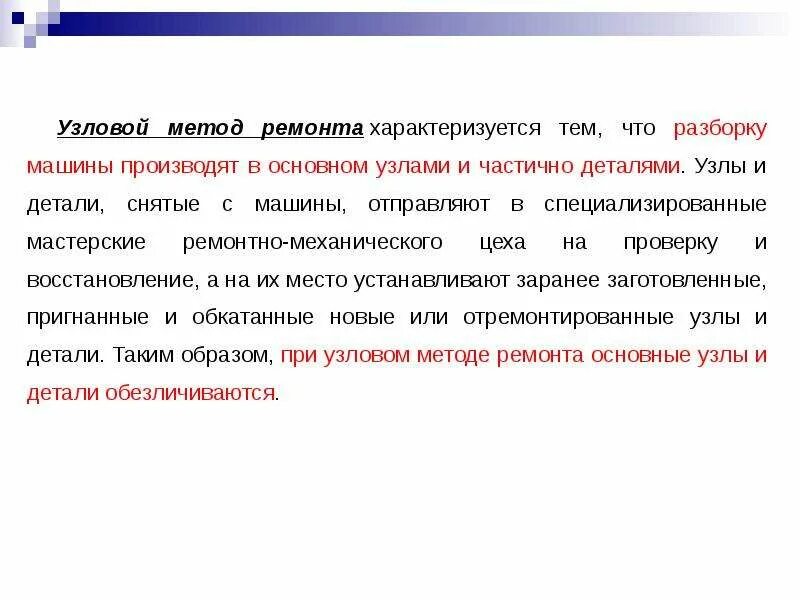 Узловой метод ремонта характеризуется тем, что разборку машины производят в основном узлами и частично деталями. Узлы и детали, снятые с машины, отправляют в специализированные мастерские ремонтно-механического цеха на проверку и восстановление, а на их место устанавливают заранее заготовленные, пригнанные и обкатанные новые или отремонтированные узлы и детали. Таким образом, при узловом методе ремонта основные узлы и детали обезличиваются.